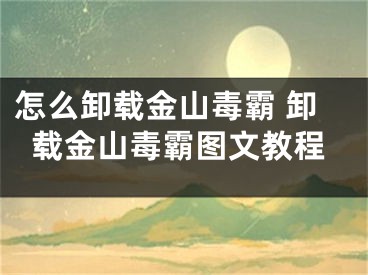 怎么卸载金山毒霸 卸载金山毒霸图文教程